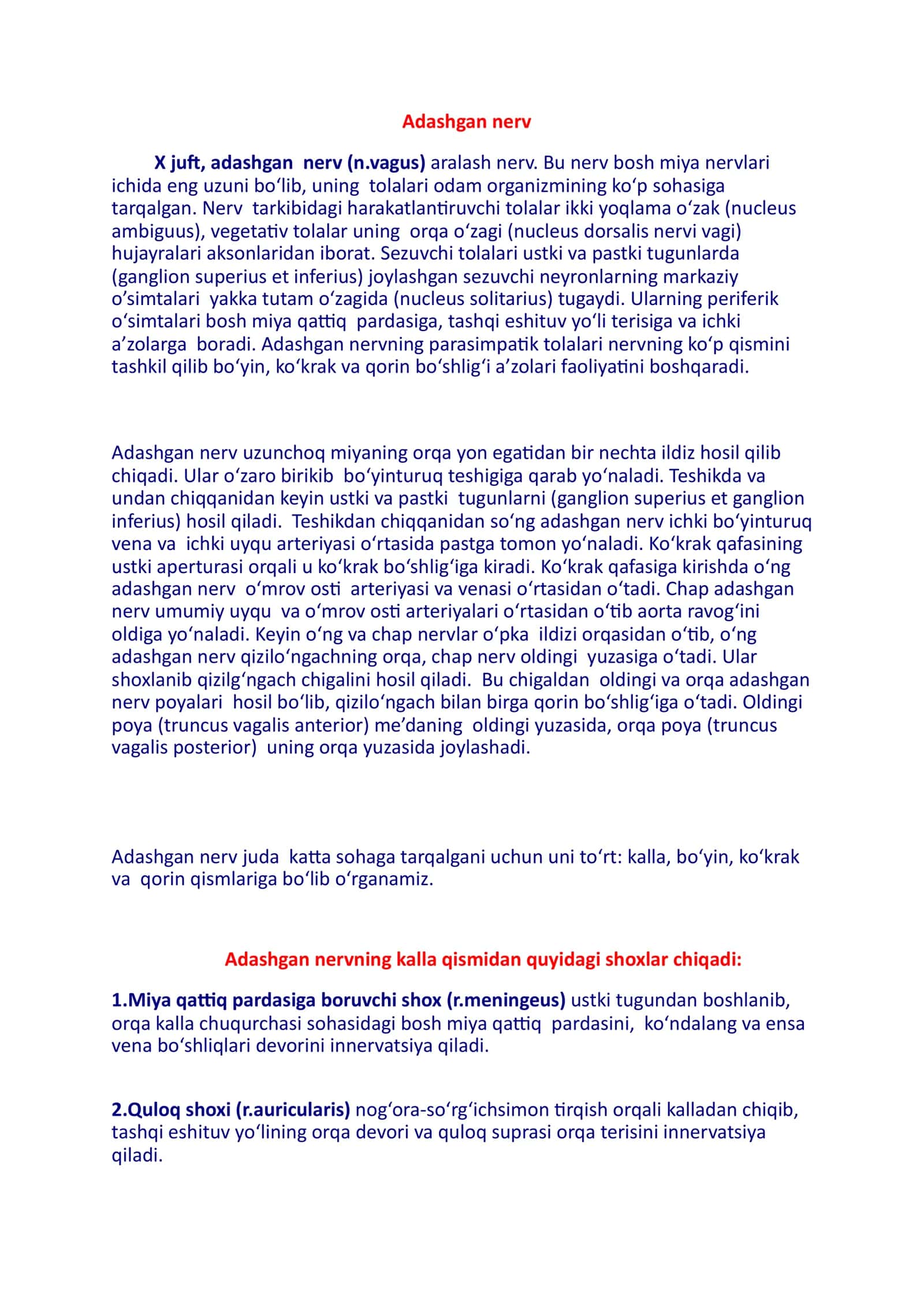 Adashgan nerv

X juft, adashgan nerv (n.vagus) aralash nerv. Bu nerv bosh miya nervlari ichida eng uzuni bo'lib, uning tolalari odam organizmining ko'p sohasiga tarqalgan. Nerv tarkibidagi harakatlantiruvchi tolalar ikki yoqlama o'zak (nucleus ambiguus), vegetativ tolalar uning orqa o'zagi (nucleus dorsalis nervi vagi) hujayralari aksonlaridan iborat. Sezuvchi tolalari ustki va pastki tugunlarda (ganglion superius et inferius) joylashgan sezuvchi neyronlarning markaziy o'simtalari yakka tutam o'zagida (nucleus solitarius) tugaydi. Ularning periferik o'simtalari bosh miya qattiq pardasiga, tashqi eshituv yo'li terisiga va ichki a'zolarga boradi. Adashgan nervning parasimpatik tolalari nervning ko'p qismini tashkil qilib bo'yin, ko'krak va qorin bo'shlig'i a'zolari faoliyatini boshqaradi.

Adashgan nerv uzunchoq miyaning orqa yon egatidan bir nechta ildiz hosil qilib chiqadi. Ular o'zaro birikib bo'yinturuq teshigiga qarab yo'naladi. Teshikda va undan chiqqanidan keyin ustki va pastki tugunlarni (ganglion superius et ganglion inferius) hosil qiladi. Teshikdan chiqqanidan so'ng adashgan nerv ichki bo'yinturuq vena va ichki uyqu arteriyasi o'rtasida pastga tomon yo'naladi. Ko'krak qafasining ustki aperturasi orqali u ko'krak bo'shlig'iga kiradi. Ko'krak qafasiga kirishda o'ng adashgan nerv o'mrov osti arteriyasi va venasi o'rtasidan o'tadi. Chap adashgan nerv umumiy uyqu va o'mrov osti arteriyalari o'rtasidan o'tib aorta ravog'ini oldiga yo'naladi. Keyin o'ng va chap nervlar o'pka ildizi orqasidan o'tib, o'ng adashgan nerv qizilo'ngachning orqa, chap nerv oldingi yuzasiga o'tadi. Ular shoxlanib qizilg'ngach chigalini hosil qiladi. Bu chigaldan oldingi va orqa adashgan nerv poyalari hosil bo'lib, qizilo'ngach bilan birga qorin bo'shlig'iga o'tadi. Oldingi poya (truncus vagalis anterior) me'daning oldingi yuzasida, orqa poya (truncus vagalis posterior) uning orqa yuzasida joylashadi.

Adashgan nerv juda katta sohaga tarqalgani uchun uni to'rt: kalla, bo'yin, ko'krak va qorin qismlariga bo'lib o'rganamiz.

Adashgan nervning kalla qismidan quyidagi shoxlar chiqadi:

1.Miya qattiq pardasiga boruvchi shox (r.meningeus) ustki tugundan boshlanib, orqa kalla chuqurchasi sohasidagi bosh miya qattiq pardasini, ko'ndalang va ensa vena bo'shliqlari devorini innervatsiya qiladi.

2.Quloq shoxi (r.auricularis) nog'ora-so'rg'ichsimon tirqish orqali kalladan chiqib, tashqi eshituv yo'lining orqa devori va quloq suprasi orqa terisini innervatsiya qiladi.